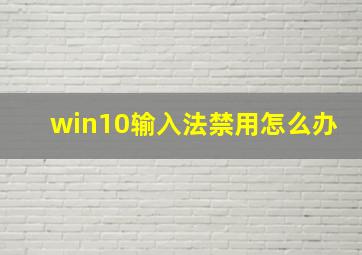 win10输入法禁用怎么办